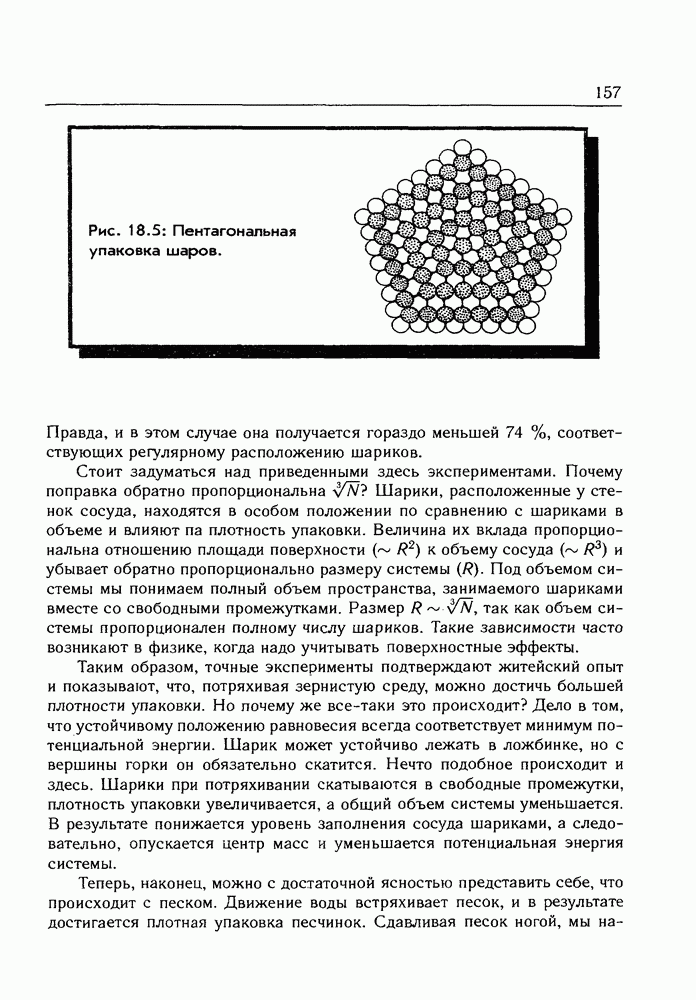 157

Рис. 18.5: Пентагональная упаковка шаров.

Правда, и в этом случае она получается гораздо меньшей 74 %, соответствующих регулярному расположению шариков.

Стоит задуматься над приведенными здесь экспериментами. Почему поправка обратно пропорциональна $\sqrt[3]{N}$? Шарики, расположенные у стенок сосуда, находятся в особом положении по сравнению с шариками в объеме и влияют па плотность упаковки. Величина их вклада пропорциональна отношению площади поверхности ($\sim R^2$) к объему сосуда ($\sim R^3$) и убывает обратно пропорционально размеру системы ($R$). Под объемом системы мы понимаем полный объем пространства, занимаемого шариками вместе со свободными промежутками. Размер $R \sim \sqrt[3]{N}$, так как объем системы пропорционален полному числу шариков. Такие зависимости часто возникают в физике, когда надо учитывать поверхностные эффекты.

Таким образом, точные эксперименты подтверждают житейский опыт и показывают, что, потряхивая зернистую среду, можно достичь большей плотности упаковки. Но почему же все-таки это происходит? Дело в том, что устойчивому положению равновесия всегда соответствует минимум потенциальной энергии. Шарик может устойчиво лежать в ложбинке, но с вершины горки он обязательно скатится. Нечто подобное происходит и здесь. Шарики при потряхивании скатываются в свободные промежутки, плотность упаковки увеличивается, а общий объем системы уменьшается. В результате понижается уровень заполнения сосуда шариками, а следовательно, опускается центр масс и уменьшается потенциальная энергия системы.

Теперь, наконец, можно с достаточной ясностью представить себе, что происходит с песком. Движение воды встряхивает песок, и в результате достигается плотная упаковка песчинок. Сдавливая песок ногой, мы на-